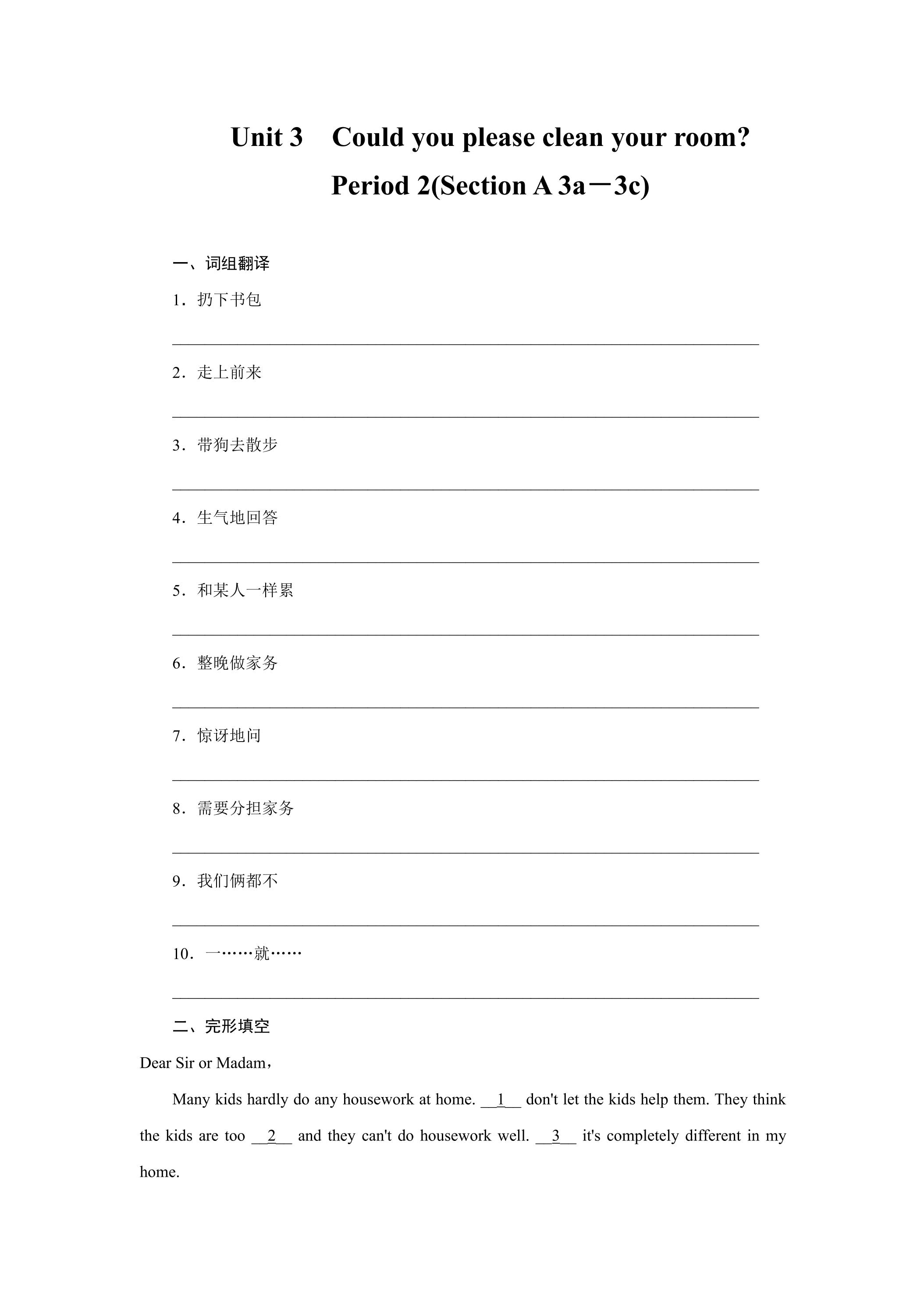 Unit 3 Could you please clean your room?

Period 2(Section A 3a－3c)

一、词组翻译

1．扔下书包

____

2．走上前来

____

3．带狗去散步

____

4．生气地回答

____

5．和某人一样累

____

6．整晚做家务

____

7．惊讶地问

____

8．需要分担家务

____

9．我们俩都不

____

10．一……就……

____

二、完形填空

Dear Sir or Madam，

Many kids hardly do any housework at home. __1__ don't let the kids help them. They think the kids are too __2__ and they can't do housework well. __3__ it's completely different in my home.